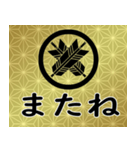 またね